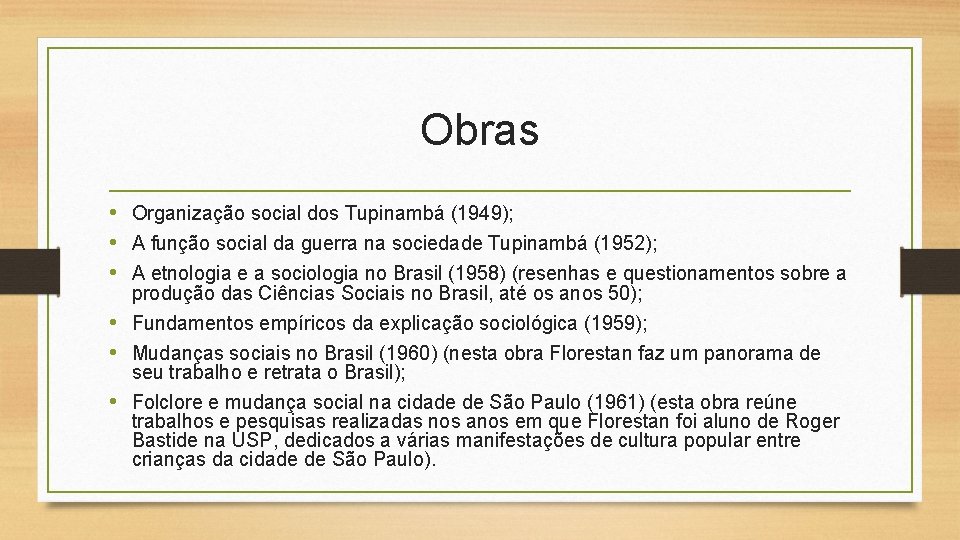 Obras

• Organização social dos Tupinambá (1949);
• A função social da guerra na sociedade Tupinambá (1952);
• A etnologia e a sociologia no Brasil (1958) (resenhas e questionamentos sobre a produção das Ciências Sociais no Brasil, até os anos 50);
• Fundamentos empíricos da explicação sociológica (1959);
• Mudanças sociais no Brasil (1960) (nesta obra Florestan faz um panorama de seu trabalho e retrata o Brasil);
• Folclore e mudança social na cidade de São Paulo (1961) (esta obra reúne trabalhos e pesquisas realizadas nos anos em que Florestan foi aluno de Roger Bastide na USP, dedicados a várias manifestações de cultura popular entre crianças da cidade de São Paulo).